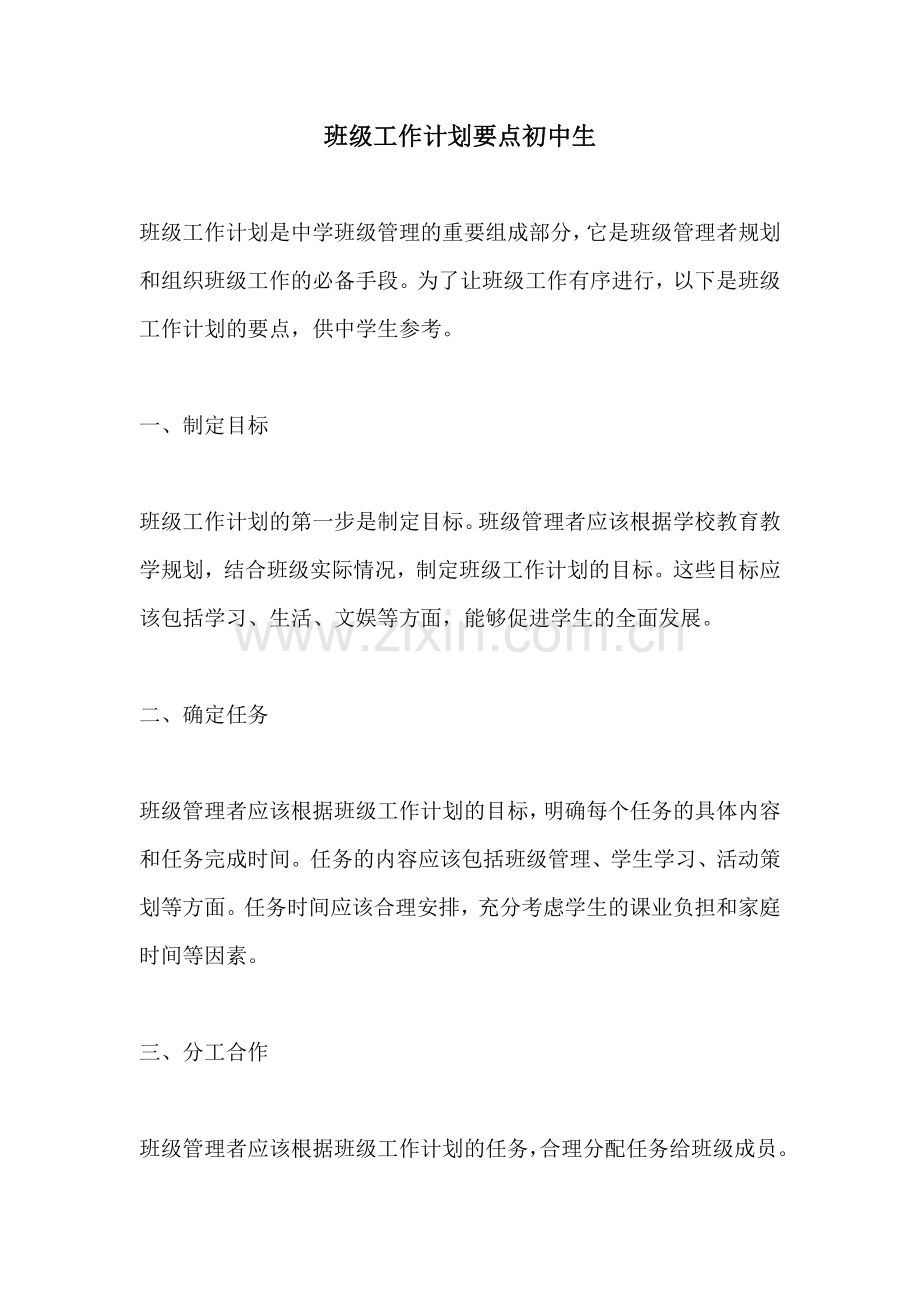 班级工作计划要点初中生

班级工作计划是中学班级管理的重要组成部分，它是班级管理者规划和组织班级工作的必备手段。为了让班级工作有序进行，以下是班级工作计划的要点，供中学生参考。

一、制定目标

班级工作计划的第一步是制定目标。班级管理者应该根据学校教育教学规划，结合班级实际情况，制定班级工作计划的目标。这些目标应该包括学习、生活、文娱等方面，能够促进学生的全面发展。

二、确定任务

班级管理者应该根据班级工作计划的目标，明确每个任务的具体内容和任务完成时间。任务的内容应该包括班级管理、学生学习、活动策划等方面。任务时间应该合理安排，充分考虑学生的课业负担和家庭时间等因素。

三、分工合作

班级管理者应该根据班级工作计划的任务，合理分配任务给班级成员。

www.zixin.com.cn